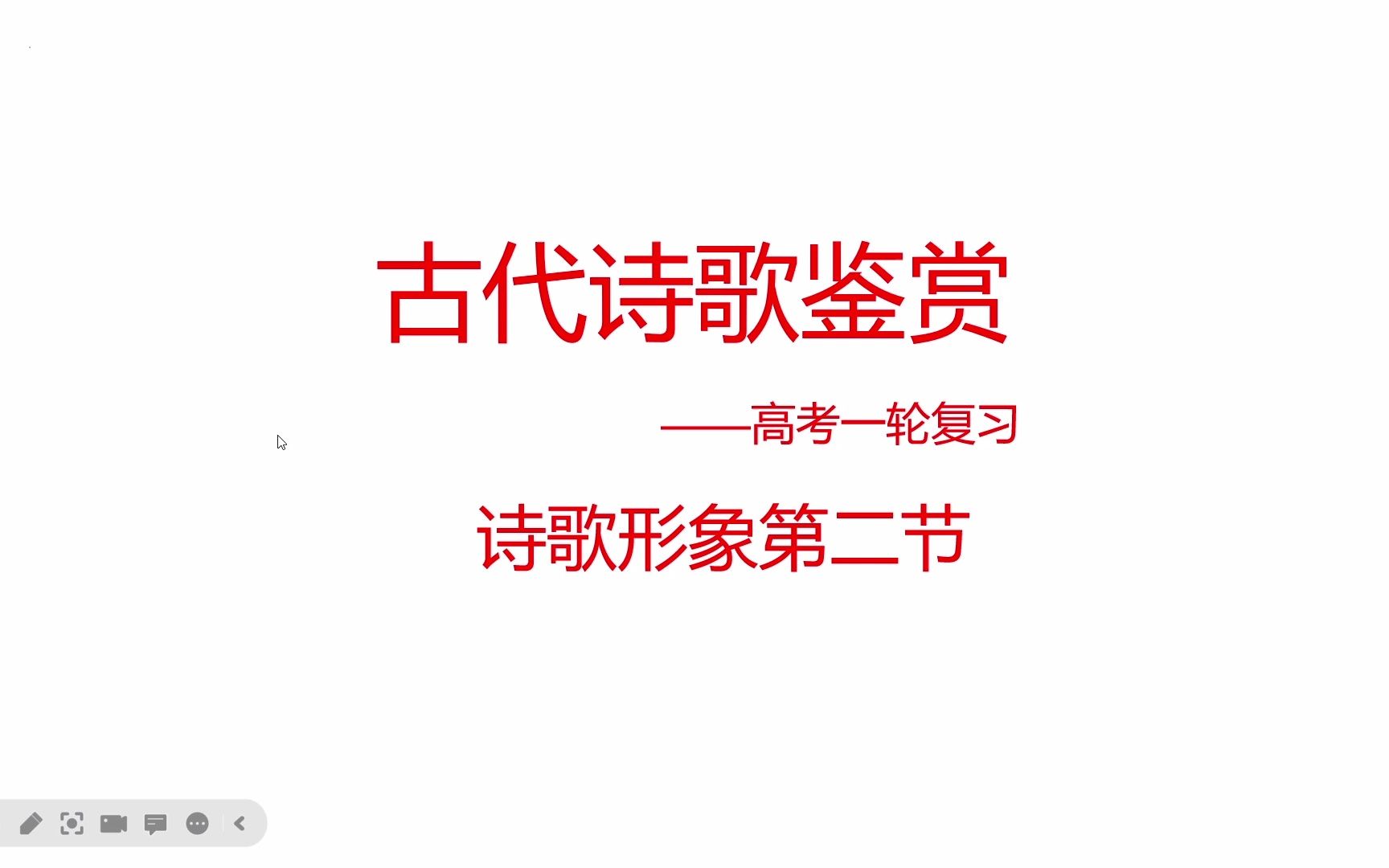 古代诗歌鉴赏

——高考一轮复习

诗歌形象第二节